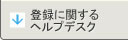 登録に関する
ヘルプデスク